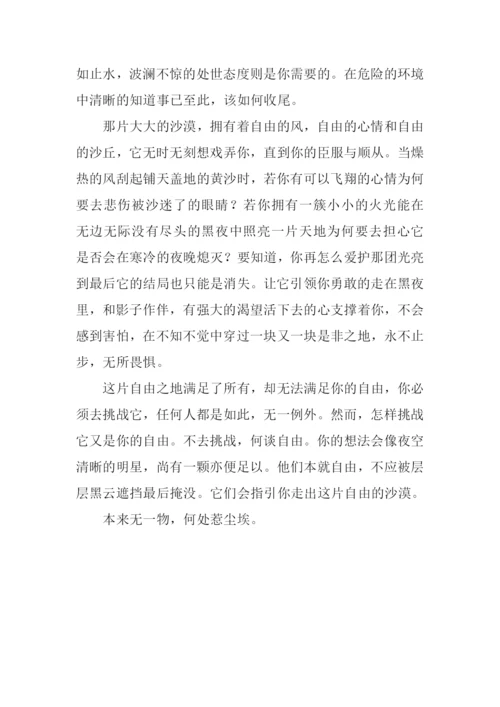 如止水，波澜不惊的处世态度则是你需要的。在危险的环境中清晰的知道事已至此，该如何收尾。

那片大大的沙漠，拥有着自由的风，自由的心情和自由的沙丘，它无时无刻想戏弄你，直到你的臣服与顺从。当燥热的风刮起铺天盖地的黄沙时，若你有可以飞翔的心情为何要去悲伤被沙迷了的眼睛？若你拥有一簇小小的火光能在无边无际没有尽头的黑夜中照亮一片天地为何要去担心它是否会在寒冷的夜晚熄灭？要知道，你再怎么爱护那团光亮到最后它的结局也只能是消失。让它引领你勇敢的走在黑夜里，和影子作伴，有强大的渴望活下去的心支撑着你，不会感到害怕，在不知不觉中穿过一块又一块是非之地，永不止步，无所畏惧。

这片自由之地满足了所有，却无法满足你的自由，你必须去挑战它，任何人都是如此，无一例外。然而，怎样挑战它又是你的自由。不去挑战，何谈自由。你的想法会像夜空清晰的明星，尚有一颗亦便足以。他们本就自由，不应被层层黑云遮挡最后掩没。它们会指引你走出这片自由的沙漠。

本来无一物，何处惹尘埃。